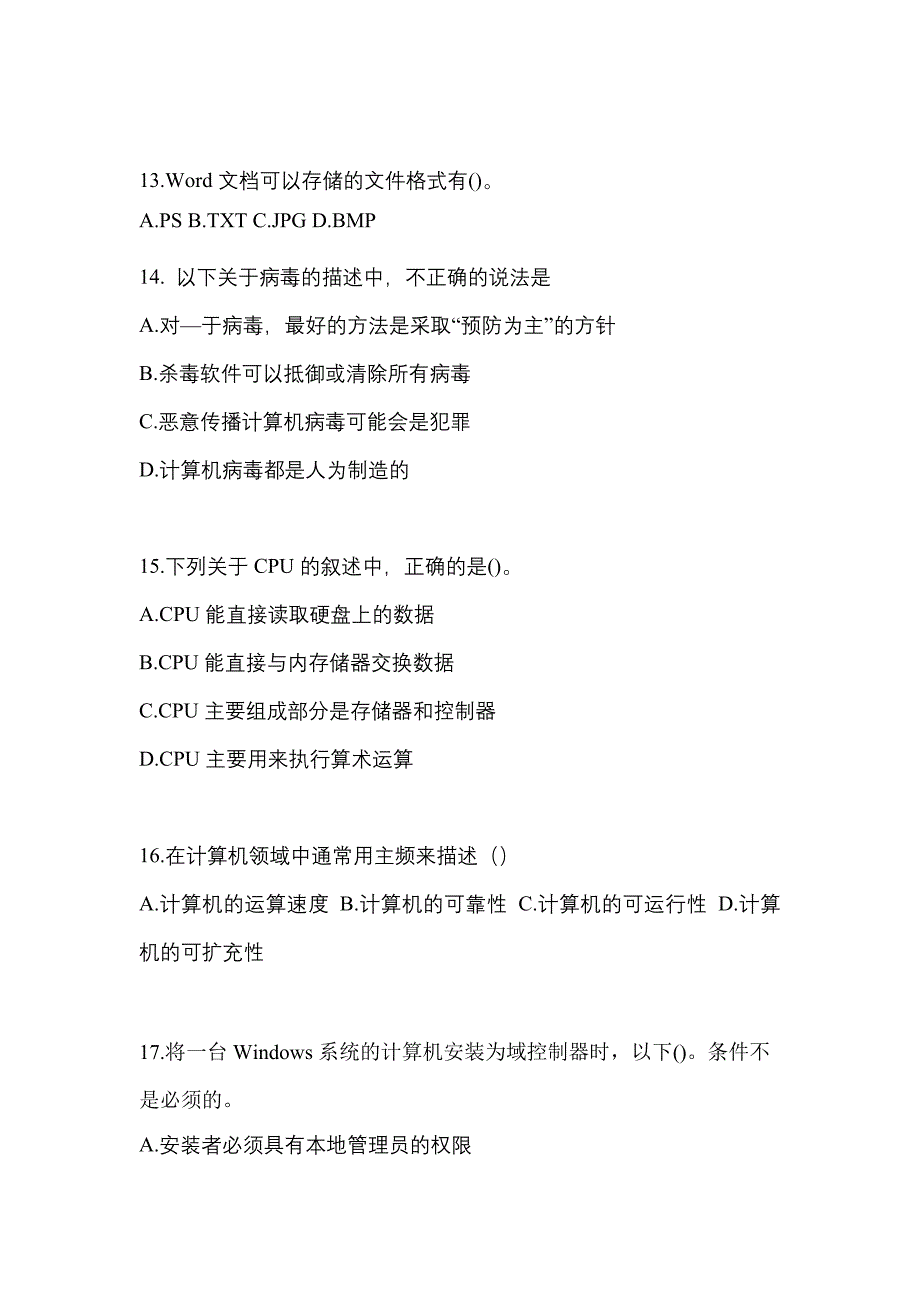 13.Word 文档可以存储的文件格式有()。
A.PS B.TXT C.JPG D.BMP

14. 以下关于病毒的描述中，不正确的说法是

A.对—于病毒，最好的方法是采取“预防为主”的方针

B.杀毒软件可以抵御或清除所有病毒

C.恶意传播计算机病毒可能会是犯罪

D.计算机病毒都是人为制造的

15.下列关于 CPU 的叙述中，正确的是()。

A.CPU 能直接读取硬盘上的数据

B.CPU 能直接与内存储器交换数据

C.CPU 主要组成部分是存储器和控制器

D.CPU 主要用来执行算术运算

16.在计算机领域中通常用主频来描述（）

A.计算机的运算速度 B.计算机的可靠性 C.计算机的可运行性 D.计算机的可扩充性

17.将一台 Windows 系统的计算机安装为域控制器时，以下()。条件不是必须的。

A.安装者必须具有本地管理员的权限